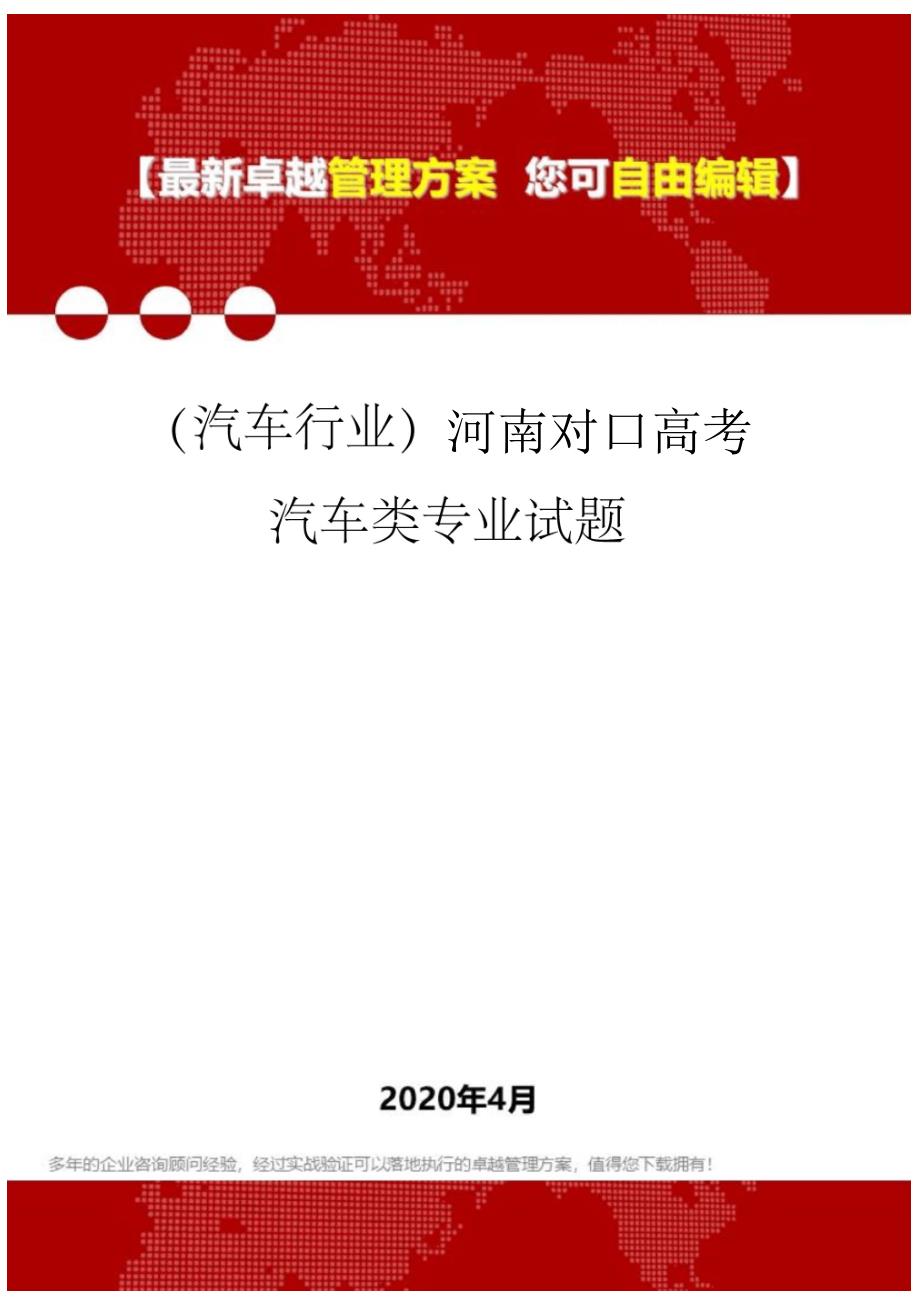 【最新卓越管理方案 您可自由编辑】

（汽车行业）河南对口高考汽车类专业试题

2020年4月

多年的企业咨询顾问经验，经过实战验证可以落地执行的卓越管理方案，值得您下载拥有！